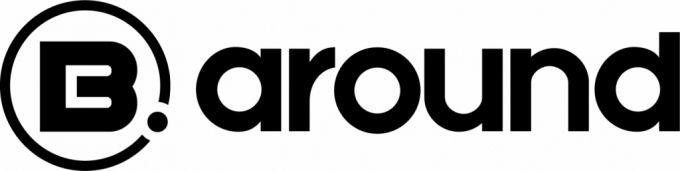 B. around